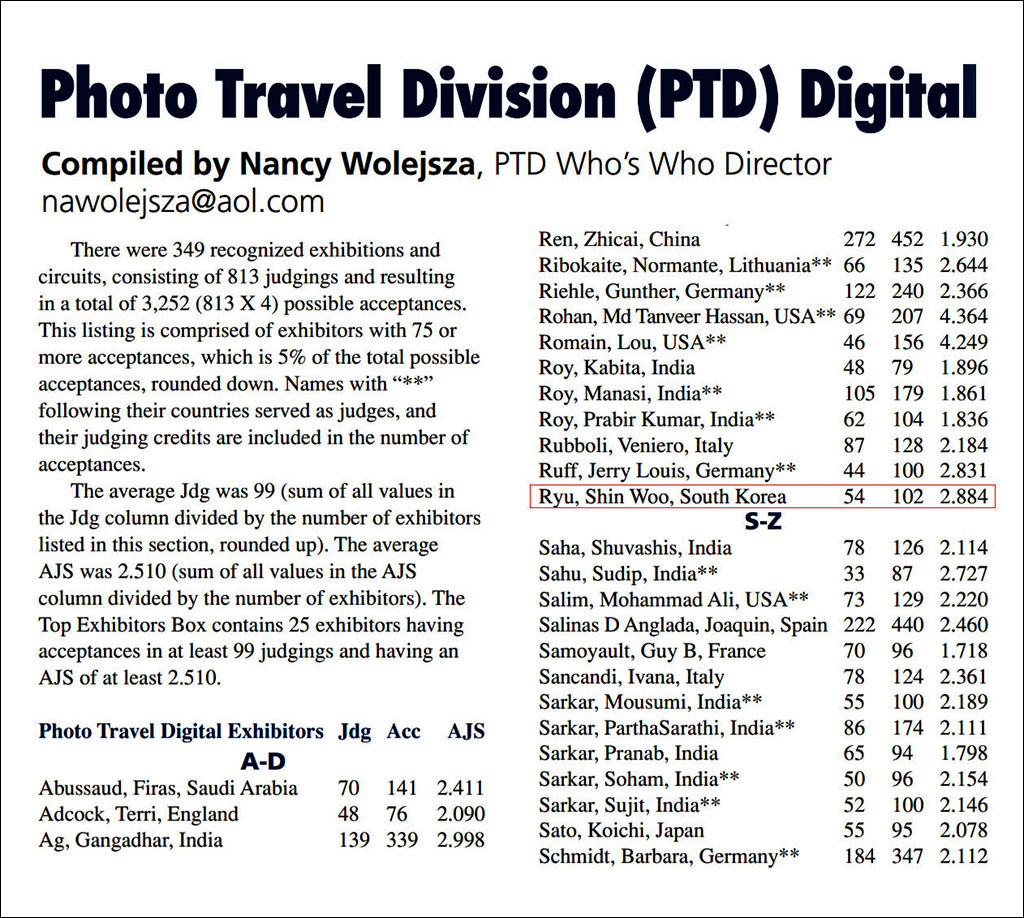 # Photo Travel Division (PTD) Digital

**Compiled by Nancy Wolejsza**, PTD Who's Who Director
nawolejsza@aol.com

There were 349 recognized exhibitions and circuits, consisting of 813 judgings and resulting in a total of 3,252 (813 X 4) possible acceptances. This listing is comprised of exhibitors with 75 or more acceptances, which is 5% of the total possible acceptances, rounded down. Names with "**" following their countries served as judges, and their judging credits are included in the number of acceptances.

The average Jdg was 99 (sum of all values in the Jdg column divided by the number of exhibitors listed in this section, rounded up). The average AJS was 2.510 (sum of all values in the AJS column divided by the number of exhibitors). The Top Exhibitors Box contains 25 exhibitors having acceptances in at least 99 judgings and having an AJS of at least 2.510.

| Photo Travel Digital Exhibitors | Jdg | Acc | AJS |
|---|---|---|---|
| **A-D** | | | |
| Abussaud, Firas, Saudi Arabia | 70 | 141 | 2.411 |
| Adcock, Terri, England | 48 | 76 | 2.090 |
| Ag, Gangadhar, India | 139 | 339 | 2.998 |

| | | | |
|---|---|---|---|
| Ren, Zhicai, China | 272 | 452 | 1.930 |
| Ribokaite, Normante, Lithuania** | 66 | 135 | 2.644 |
| Riehle, Gunther, Germany** | 122 | 240 | 2.366 |
| Rohan, Md Tanveer Hassan, USA** | 69 | 207 | 4.364 |
| Romain, Lou, USA** | 46 | 156 | 4.249 |
| Roy, Kabita, India | 48 | 79 | 1.896 |
| Roy, Manasi, India** | 105 | 179 | 1.861 |
| Roy, Prabir Kumar, India** | 62 | 104 | 1.836 |
| Rubboli, Veniero, Italy | 87 | 128 | 2.184 |
| Ruff, Jerry Louis, Germany** | 44 | 100 | 2.831 |
| Ryu, Shin Woo, South Korea | 54 | 102 | 2.884 |
| **S-Z** | | | |
| Saha, Shuvashis, India | 78 | 126 | 2.114 |
| Sahu, Sudip, India** | 33 | 87 | 2.727 |
| Salim, Mohammad Ali, USA** | 73 | 129 | 2.220 |
| Salinas D Anglada, Joaquin, Spain | 222 | 440 | 2.460 |
| Samoyault, Guy B, France | 70 | 96 | 1.718 |
| Sancandi, Ivana, Italy | 78 | 124 | 2.361 |
| Sarkar, Mousumi, India** | 55 | 100 | 2.189 |
| Sarkar, ParthaSarathi, India** | 86 | 174 | 2.111 |
| Sarkar, Pranab, India | 65 | 94 | 1.798 |
| Sarkar, Soham, India** | 50 | 96 | 2.154 |
| Sarkar, Sujit, India** | 52 | 100 | 2.146 |
| Sato, Koichi, Japan | 55 | 95 | 2.078 |
| Schmidt, Barbara, Germany** | 184 | 347 | 2.112 |